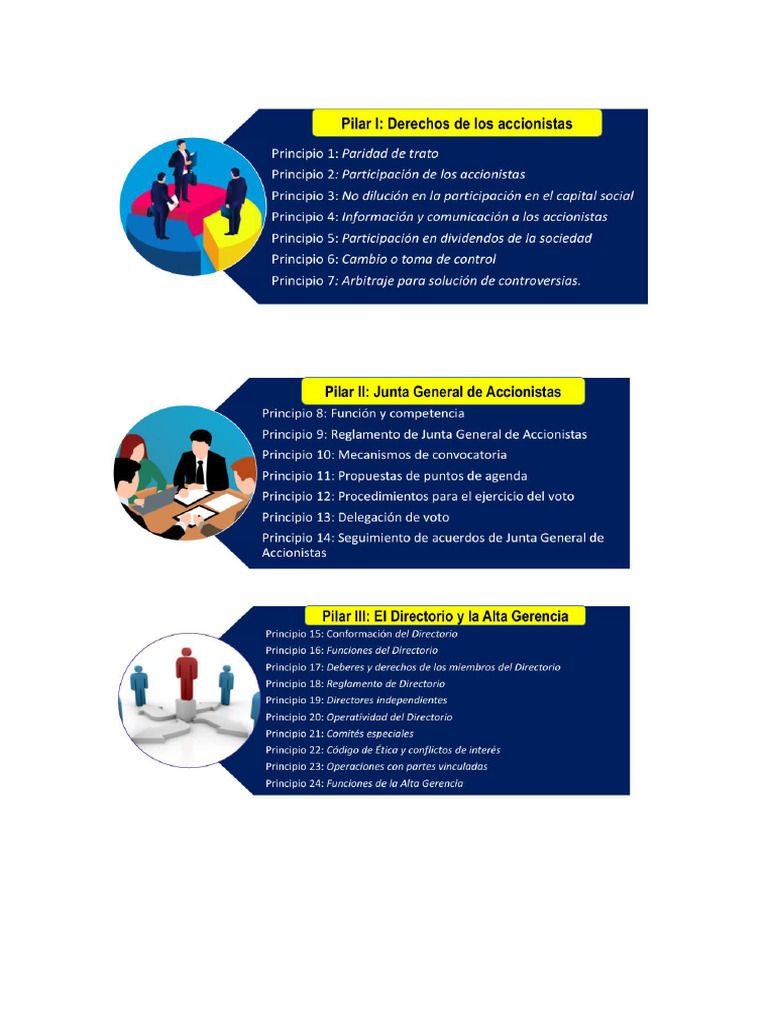 Pilar I: Derechos de los accionistas

Principio 1: Paridad de trato
Principio 2: Participación de los accionistas
Principio 3: No dilución en la participación en el capital social
Principio 4: Información y comunicación a los accionistas
Principio 5: Participación en dividendos de la sociedad
Principio 6: Cambio o toma de control
Principio 7: Arbitraje para solución de controversias.

Pilar II: Junta General de Accionistas

Principio 8: Función y competencia
Principio 9: Reglamento de Junta General de Accionistas
Principio 10: Mecanismos de convocatoria
Principio 11: Propuestas de puntos de agenda
Principio 12: Procedimientos para el ejercicio del voto
Principio 13: Delegación de voto
Principio 14: Seguimiento de acuerdos de Junta General de Accionistas

Pilar III: El Directorio y la Alta Gerencia

Principio 15: Conformación del Directorio
Principio 16: Funciones del Directorio
Principio 17: Deberes y derechos de los miembros del Directorio
Principio 18: Reglamento de Directorio
Principio 19: Directores independientes
Principio 20: Operatividad del Directorio
Principio 21: Comités especiales
Principio 22: Código de Ética y conflictos de interés
Principio 23: Operaciones con partes vinculadas
Principio 24: Funciones de la Alta Gerencia